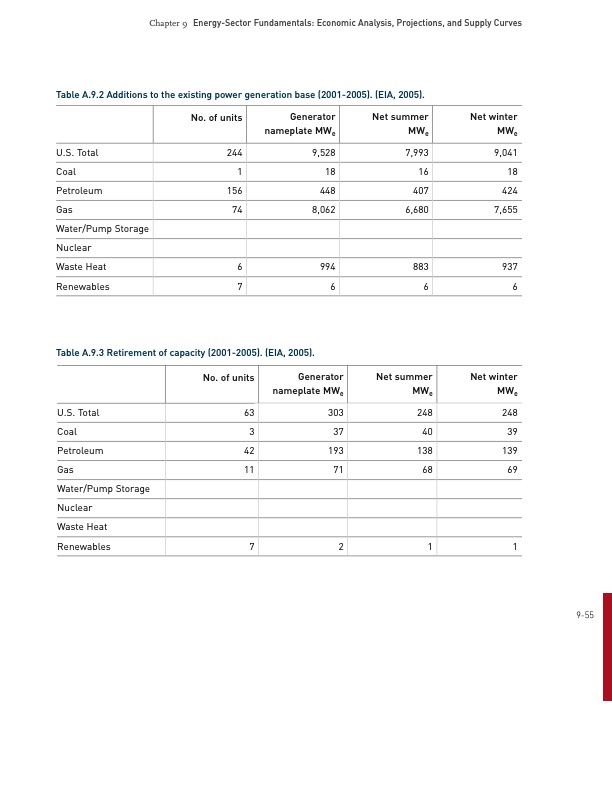 Chapter 9 Energy-Sector Fundamentals: Economic Analysis, Projections, and Supply Curves

Table A.9.2 Additions to the existing power generation base (2001-2005). (EIA, 2005).

| | No. of units | Generator nameplate $MW_e$ | Net summer $MW_e$ | Net winter $MW_e$ |
|---|---|---|---|---|
| U.S. Total | 244 | 9,528 | 7,993 | 9,041 |
| Coal | 1 | 18 | 16 | 18 |
| Petroleum | 156 | 448 | 407 | 424 |
| Gas | 74 | 8,062 | 6,680 | 7,655 |
| Water/Pump Storage | | | | |
| Nuclear | | | | |
| Waste Heat | 6 | 994 | 883 | 937 |
| Renewables | 7 | 6 | 6 | 6 |

Table A.9.3 Retirement of capacity (2001-2005). (EIA, 2005).

| | No. of units | Generator nameplate $MW_e$ | Net summer $MW_e$ | Net winter $MW_e$ |
|---|---|---|---|---|
| U.S. Total | 63 | 303 | 248 | 248 |
| Coal | 3 | 37 | 40 | 39 |
| Petroleum | 42 | 193 | 138 | 139 |
| Gas | 11 | 71 | 68 | 69 |
| Water/Pump Storage | | | | |
| Nuclear | | | | |
| Waste Heat | | | | |
| Renewables | 7 | 2 | 1 | 1 |

9-55